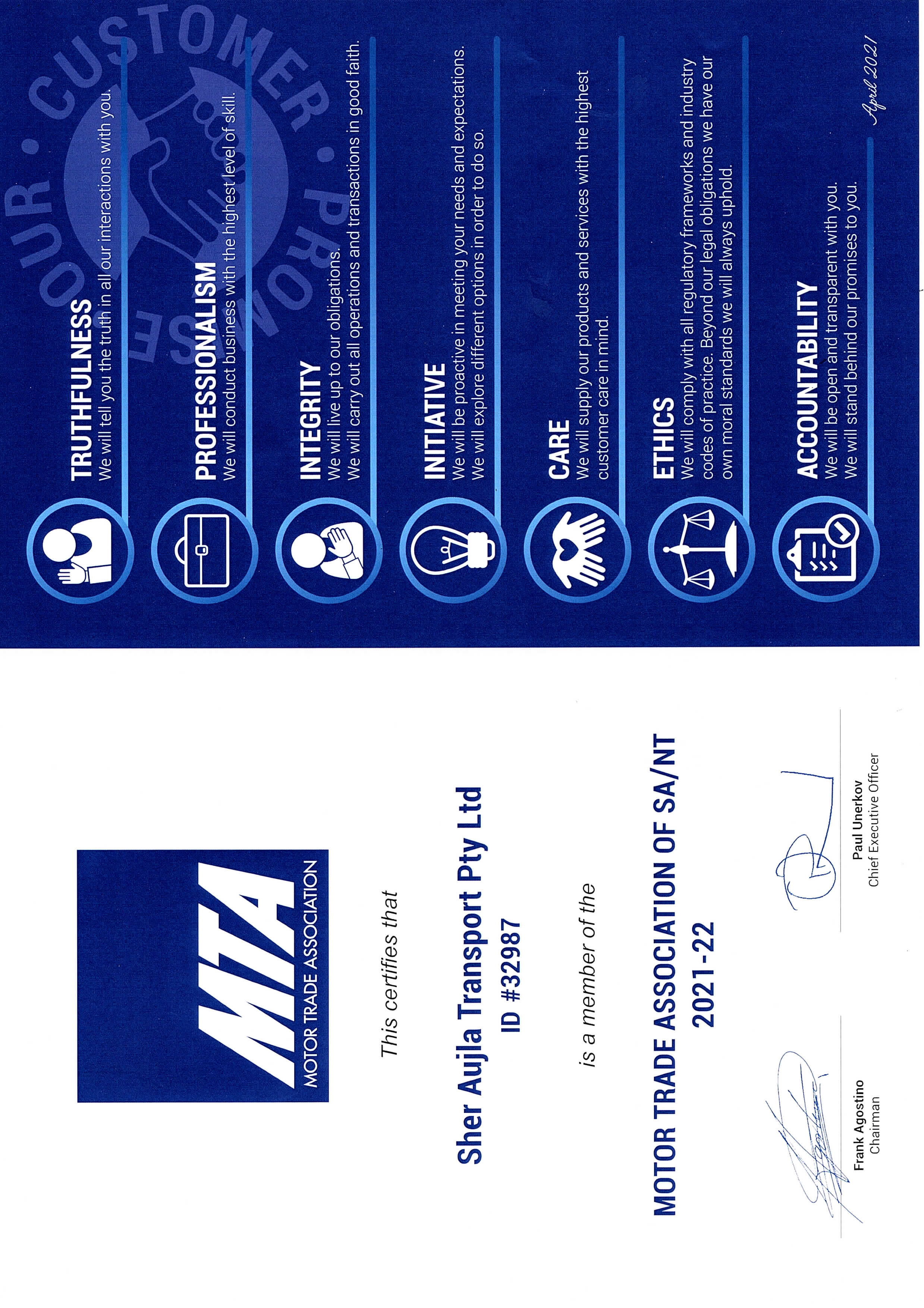 MTA
MOTOR TRADE ASSOCIATION

This certifies that

Sher Aujla Transport Pty Ltd
ID #32987

is a member of the

MOTOR TRADE ASSOCIATION OF SA/NT
2021-22

Frank Agostino
Chairman

Paul Unerkov
Chief Executive Officer

OUR • CUSTOMER • PROMISE

TRUTHFULNESS
We will tell you the truth in all our interactions with you.

PROFESSIONALISM
We will conduct business with the highest level of skill.

INTEGRITY
We will live up to our obligations.
We will carry out all operations and transactions in good faith.

INITIATIVE
We will be proactive in meeting your needs and expectations.
We will explore different options in order to do so.

CARE
We will supply our products and services with the highest customer care in mind.

ETHICS
We will comply with all regulatory frameworks and industry codes of practice. Beyond our legal obligations we have our own moral standards we will always uphold.

ACCOUNTABILITY
We will be open and transparent with you.
We will stand behind our promises to you.

April 2021